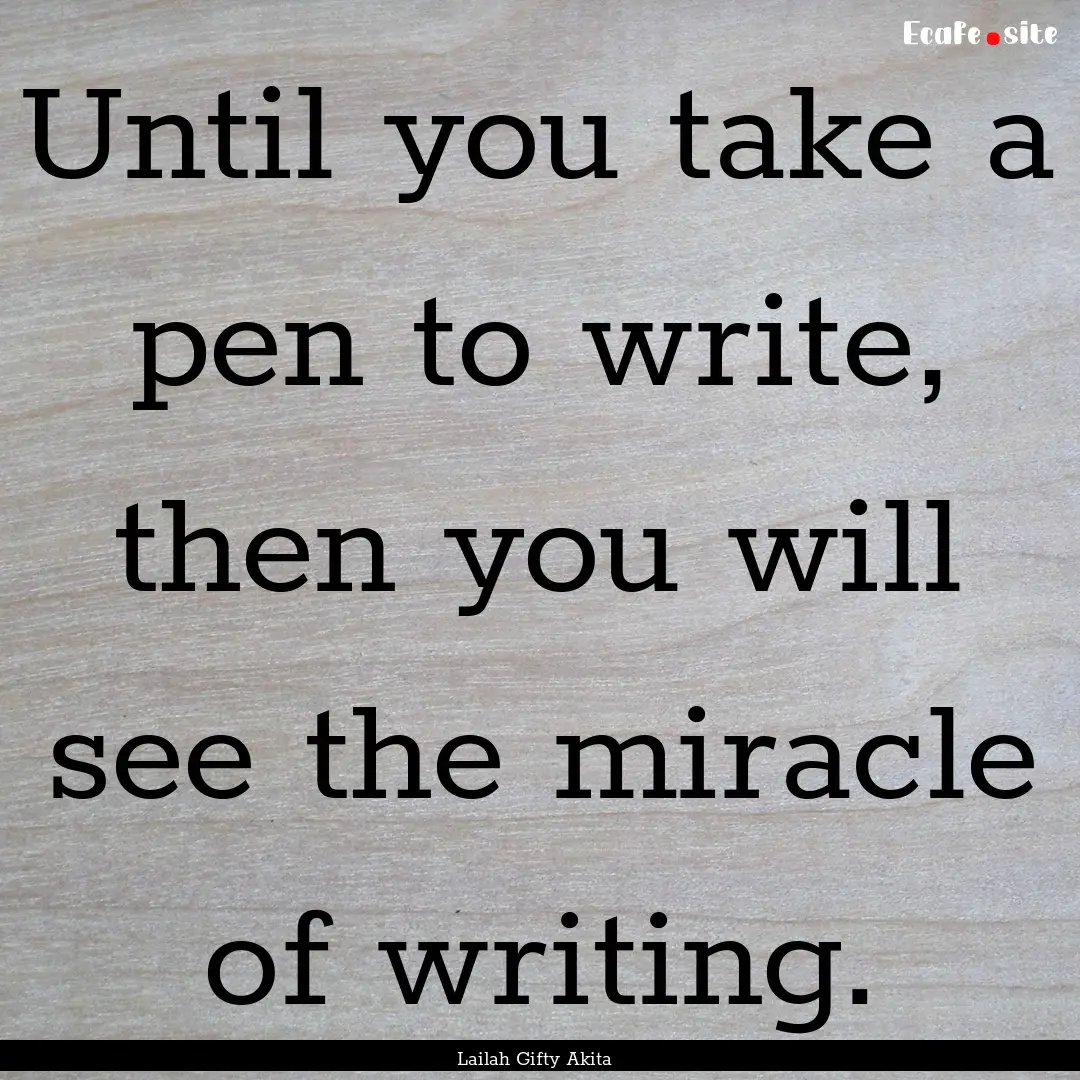 Ecafe.site

Until you take a pen to write, then you will see the miracle of writing.

Lailah Gifty Akita